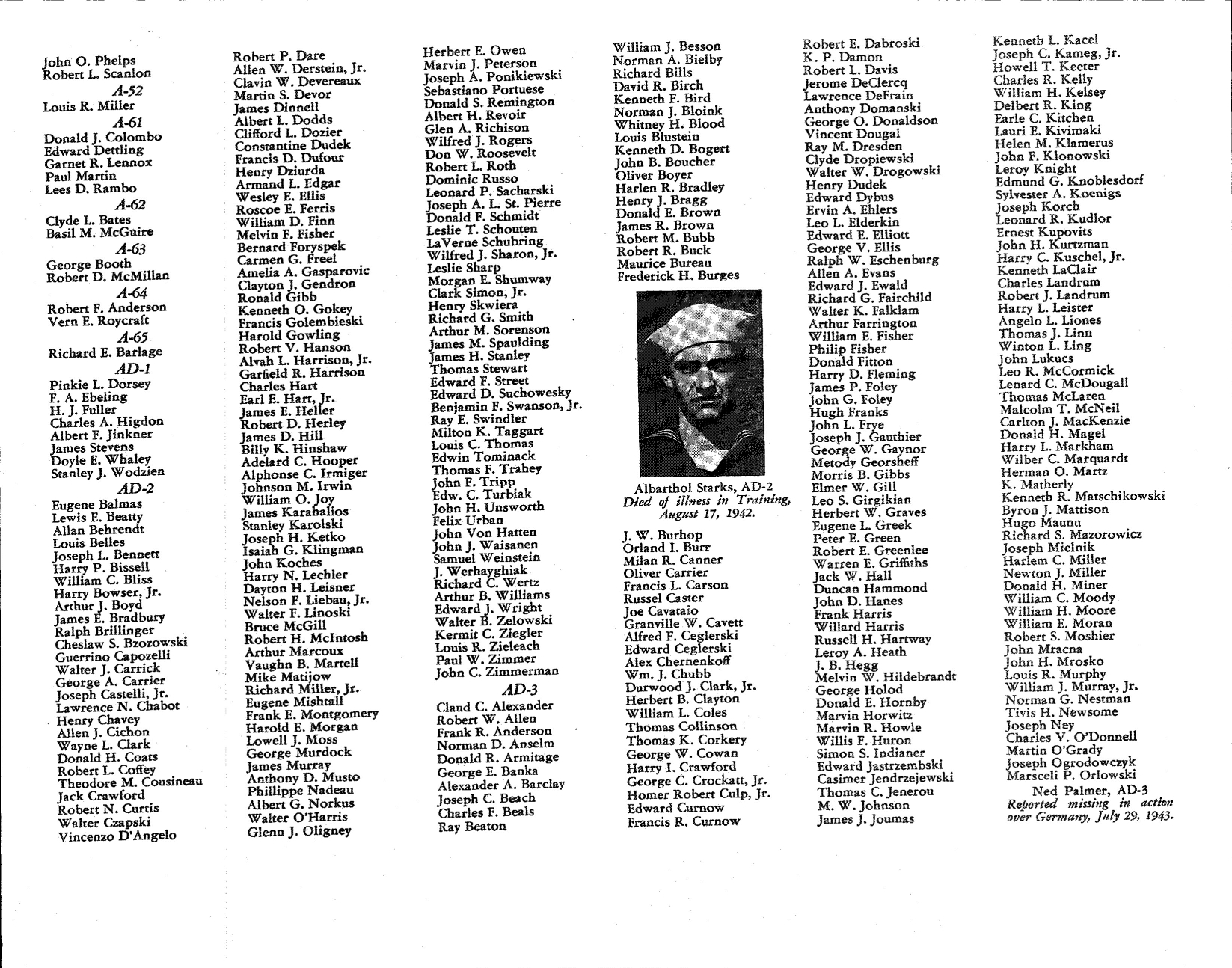 John O. Phelps
Robert L. Scanlon
A-52
Louis R. Miller
A-61
Donald J. Colombo
Edward Dettling
Garnet R. Lennox
Paul Martin
Lees D. Rambo
A-62
Clyde L. Bates
Basil M. McGuire
A-63
George Booth
Robert D. McMillan
A-64
Robert F. Anderson
Vern E. Roycraft
A-65
Richard E. Barlage
AD-1
Pinkie L. Dorsey
F. A. Ebeling
H. J. Fuller
Charles A. Higdon
Albert F. Jinkner
James Stevens
Doyle E. Whaley
Stanley J. Wodzien
AD-2
Eugene Balmas
Lewis E. Beatty
Allan Behrendt
Louis Belles
Joseph L. Bennett
Harry P. Bissell
William C. Bliss
Harry Bowser, Jr.
Arthur J. Boyd
James E. Bradbury
Ralph Brillinger
Cheslaw S. Bzozowski
Guerrino Capozelli
Walter J. Carrick
George A. Carrier
Joseph Castelli, Jr.
Lawrence N. Chabot
Henry Chavey
Allen J. Cichon
Wayne L. Clark
Donald H. Coats
Robert L. Coffey
Theodore M. Cousineau
Jack Crawford
Robert N. Curtis
Walter Czapski
Vincenzo D'Angelo

Robert P. Dare
Allen W. Derstein, Jr.
Clavin W. Devereaux
Martin S. Devor
James Dinnell
Albert L. Dodds
Clifford L. Dozier
Constantine Dudek
Francis D. Dufour
Henry Dziurda
Armand L. Edgar
Wesley E. Ellis
Roscoe E. Ferris
William D. Finn
Melvin F. Fisher
Bernard Foryspek
Carmen G. Freel
Amelia A. Gasparovic
Clayton J. Gendron
Ronald Gibb
Kenneth O. Gokey
Francis Golembieski
Harold Gowling
Robert V. Hanson
Alvah L. Harrison, Jr.
Garfield R. Harrison
Charles Hart
Earl E. Hart, Jr.
James E. Heller
Robert D. Herley
James D. Hill
Billy K. Hinshaw
Adelard C. Hooper
Alphonse C. Irmiger
Johnson M. Irwin
William O. Joy
James Karahalios
Stanley Karolski
Joseph H. Ketko
Isaiah G. Klingman
John Koches
Harry N. Lechler
Dayton H. Leisner
Nelson F. Liebau, Jr.
Walter F. Linoski
Bruce McGill
Robert H. McIntosh
Arthur Marcoux
Vaughn B. Martell
Mike Matijow
Richard Miller, Jr.
Eugene Mishtall
Frank E. Montgomery
Harold E. Morgan
Lowell J. Moss
George Murdock
James Murray
Anthony D. Musto
Phillippe Nadeau
Albert G. Norkus
Walter O'Harris
Glenn J. Oligney

Herbert E. Owen
Marvin J. Peterson
Joseph A. Ponikiewski
Sebastiano Portuese
Donald S. Remington
Albert H. Revoir
Glen A. Richison
Wilfred J. Rogers
Don W. Roosevelt
Robert L. Roth
Dominic Russo
Leonard P. Sacharski
Joseph A. L. St. Pierre
Donald F. Schmidt
Leslie T. Schouten
LaVerne Schubring
Wilfred J. Sharon, Jr.
Leslie Sharp
Morgan E. Shumway
Clark Simon, Jr.
Henry Skwiera
Richard G. Smith
Arthur M. Sorenson
James M. Spaulding
James H. Stanley
Thomas Stewart
Edward F. Street
Edward D. Suchowesky
Benjamin F. Swanson, Jr.
Ray E. Swindler
Milton K. Taggart
Louis C. Thomas
Edwin Tominack
Thomas F. Trahey
John F. Tripp
Edw. C. Turbiak
John H. Unsworth
Felix Urban
John Von Hatten
John J. Waisanen
Samuel Weinstein
J. Werhayghiak
Richard C. Wertz
Arthur B. Williams
Edward J. Wright
Walter B. Zelowski
Kermit C. Ziegler
Louis R. Zieleach
Paul W. Zimmer
John C. Zimmerman
AD-3
Claud C. Alexander
Robert W. Allen
Frank R. Anderson
Norman D. Anselm
Donald R. Armitage
George E. Banka
Alexander A. Barclay
Joseph C. Beach
Charles F. Beals
Ray Beaton

William J. Besson
Norman A. Bielby
Richard Bills
David R. Birch
Kenneth F. Bird
Norman J. Bloink
Whitney H. Blood
Louis Blustein
Kenneth D. Bogert
John B. Boucher
Oliver Boyer
Harlen R. Bradley
Henry J. Bragg
Donald E. Brown
James R. Brown
Robert M. Bubb
Robert R. Buck
Maurice Bureau
Frederick H. Burges

Albarthol Starks, AD-2
Died of illness in Training, August 17, 1942.

J. W. Burhop
Orland I. Burr
Milan R. Canner
Oliver Carrier
Francis L. Carson
Russel Caster
Joe Cavataio
Granville W. Cavett
Alfred F. Ceglerski
Edward Ceglerski
Alex Chernenkoff
Wm. J. Chubb
Durwood J. Clark, Jr.
Herbert B. Clayton
William L. Coles
Thomas Collinson
Thomas K. Corkery
George W. Cowan
Harry I. Crawford
George C. Crockatt, Jr.
Homer Robert Culp, Jr.
Edward Curnow
Francis R. Curnow

Robert E. Dabroski
K. P. Damon
Robert L. Davis
Jerome DeClercq
Lawrence DeFrain
Anthony Domanski
George O. Donaldson
Vincent Dougal
Ray M. Dresden
Clyde Dropiewski
Walter W. Drogowski
Henry Dudek
Edward Dybus
Ervin A. Ehlers
Leo L. Elderkin
Edward E. Elliott
George V. Ellis
Ralph W. Eschenburg
Allen A. Evans
Edward J. Ewald
Richard G. Fairchild
Walter K. Falklam
Arthur Farrington
William E. Fisher
Philip Fisher
Donald Fitton
Harry D. Fleming
James P. Foley
John G. Foley
Hugh Franks
John L. Frye
Joseph J. Gauthier
George W. Gaynor
Metody Georsheff
Morris B. Gibbs
Elmer W. Gill
Leo S. Girgikian
Herbert W. Graves
Eugene L. Greek
Peter E. Green
Robert E. Greenlee
Warren E. Griffiths
Jack W. Hall
Duncan Hammond
John D. Hanes
Frank Harris
Willard Harris
Russell H. Hartway
Leroy A. Heath
J. B. Hegg
Melvin W. Hildebrandt
George Holod
Donald E. Hornby
Marvin Horwitz
Marvin R. Howle
Willis F. Huron
Simon S. Indianer
Edward Jastrzembski
Casimer Jendrzejewski
Thomas C. Jenerou
M. W. Johnson
James J. Joumas

Kenneth L. Kacel
Joseph C. Kameg, Jr.
Howell T. Keeter
Charles R. Kelly
William H. Kelsey
Delbert R. King
Earle C. Kitchen
Lauri E. Kivimaki
Helen M. Klamerus
John F. Klonowski
Leroy Knight
Edmund G. Knoblesdorf
Sylvester A. Koenigs
Joseph Korch
Leonard R. Kudlor
Ernest Kupovits
John H. Kurtzman
Harry C. Kuschel, Jr.
Kenneth LaClair
Charles Landrum
Robert J. Landrum
Harry L. Leister
Angelo L. Liones
Thomas J. Linn
Winton L. Ling
John Lukucs
Leo R. McCormick
Lenard C. McDougall
Thomas McLaren
Malcolm T. McNeil
Carlton J. MacKenzie
Donald H. Magel
Harry L. Markham
Wilber C. Marquardt
Herman O. Martz
K. Matherly
Kenneth R. Matschikowski
Byron J. Mattison
Hugo Maunu
Richard S. Mazorowicz
Joseph Mielnik
Harlem C. Miller
Newton J. Miller
Donald H. Miner
William C. Moody
William H. Moore
William E. Moran
Robert S. Moshier
John Mracna
John H. Mrosko
Louis R. Murphy
William J. Murray, Jr.
Norman G. Nestman
Tivis H. Newsome
Joseph Ney
Charles V. O'Donnell
Martin O'Grady
Joseph Ogrodowczyk
Marsceli P. Orlowski

Ned Palmer, AD-3
Reported missing in action over Germany, July 29, 1943.